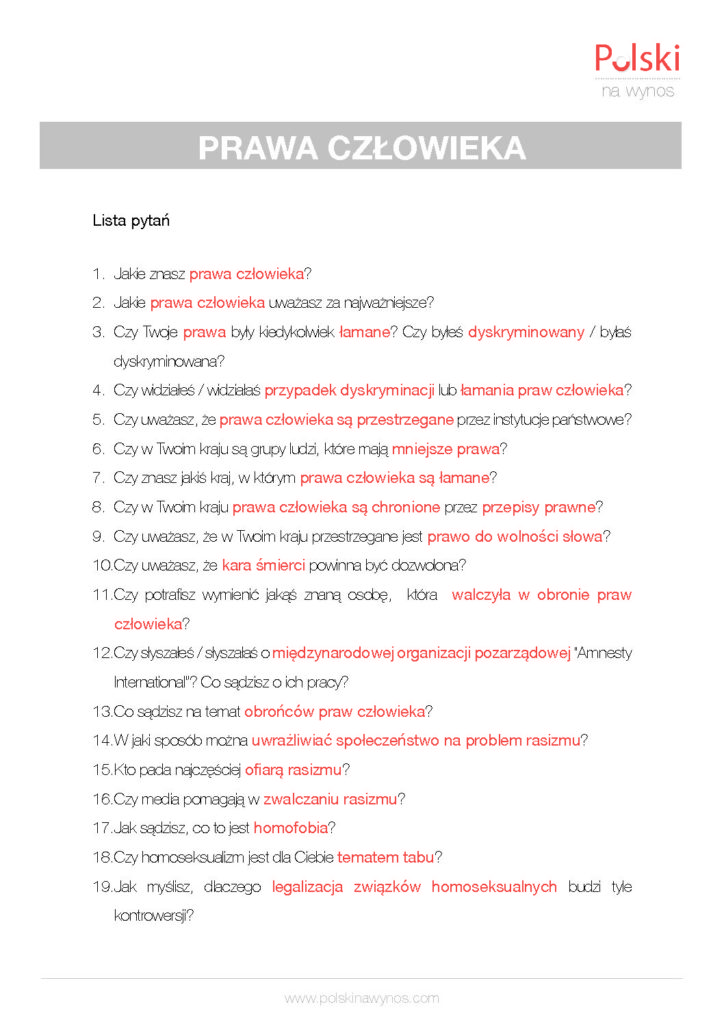 Polski
na wynos

PRAWA CZŁOWIEKA

Lista pytań

1. Jakie znasz prawa człowieka?
2. Jakie prawa człowieka uważasz za najważniejsze?
3. Czy Twoje prawa były kiedykolwiek łamane? Czy byłeś dyskryminowany / byłaś dyskryminowana?
4. Czy widziałeś / widziałaś przypadek dyskryminacji lub łamania praw człowieka?
5. Czy uważasz, że prawa człowieka są przestrzegane przez instytucje państwowe?
6. Czy w Twoim kraju są grupy ludzi, które mają mniejsze prawa?
7. Czy znasz jakiś kraj, w którym prawa człowieka są łamane?
8. Czy w Twoim kraju prawa człowieka są chronione przez przepisy prawne?
9. Czy uważasz, że w Twoim kraju przestrzegane jest prawo do wolności słowa?
10. Czy uważasz, że kara śmierci powinna być dozwolona?
11. Czy potrafisz wymienić jakąś znaną osobę, która walczyła w obronie praw człowieka?
12. Czy słyszałeś / słyszałaś o międzynarodowej organizacji pozarządowej "Amnesty International"? Co sądzisz o ich pracy?
13. Co sądzisz na temat obrońców praw człowieka?
14. W jaki sposób można uwrażliwiać społeczeństwo na problem rasizmu?
15. Kto pada najczęściej ofiarą rasizmu?
16. Czy media pomagają w zwalczaniu rasizmu?
17. Jak sądzisz, co to jest homofobia?
18. Czy homoseksualizm jest dla Ciebie tematem tabu?
19. Jak myślisz, dlaczego legalizacja związków homoseksualnych budzi tyle kontrowersji?

www.polskinawynos.com